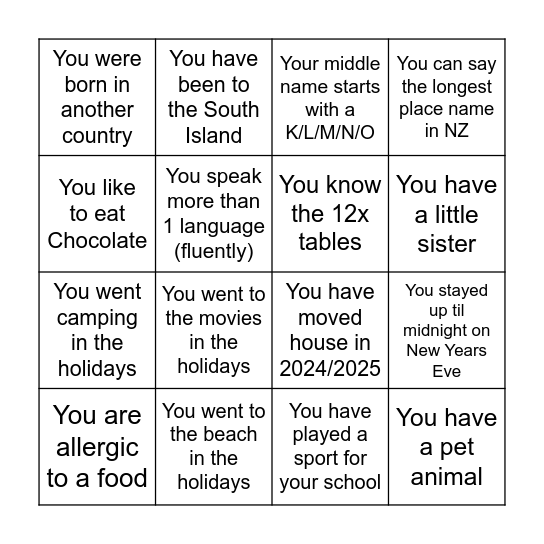 | | | | |
|---|---|---|---|
| You were born in another country | You have been to the South Island | Your middle name starts with a K/L/M/N/O | You can say the longest place name in NZ |
| You like to eat Chocolate | You speak more than 1 language (fluently) | You know the 12x tables | You have a little sister |
| You went camping in the holidays | You went to the movies in the holidays | You have moved house in 2024/2025 | You stayed up til midnight on New Years Eve |
| You are allergic to a food | You went to the beach in the holidays | You have played a sport for your school | You have a pet animal |